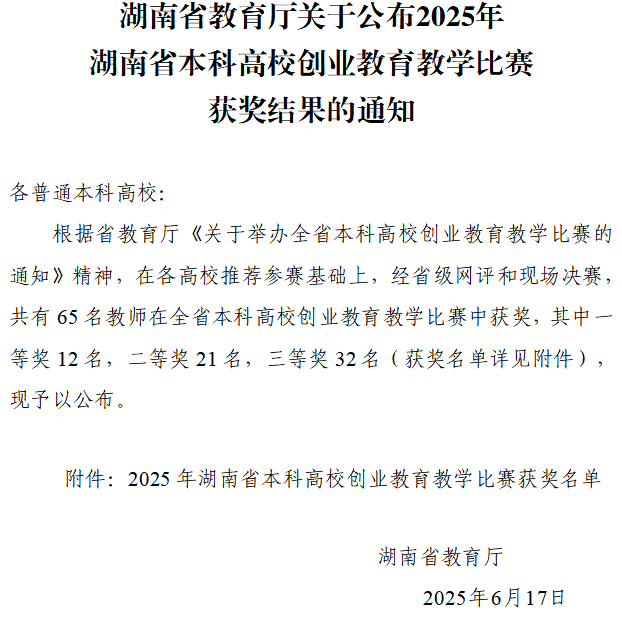 湖南省教育厅关于公布2025年
湖南省本科高校创业教育教学比赛
获奖结果的通知

各普通本科高校：

根据省教育厅《关于举办全省本科高校创业教育教学比赛的通知》精神，在各高校推荐参赛基础上，经省级网评和现场决赛，共有65名教师在全省本科高校创业教育教学比赛中获奖，其中一等奖12名，二等奖21名，三等奖32名（获奖名单详见附件），现予以公布。

附件：2025年湖南省本科高校创业教育教学比赛获奖名单

湖南省教育厅

2025年6月17日